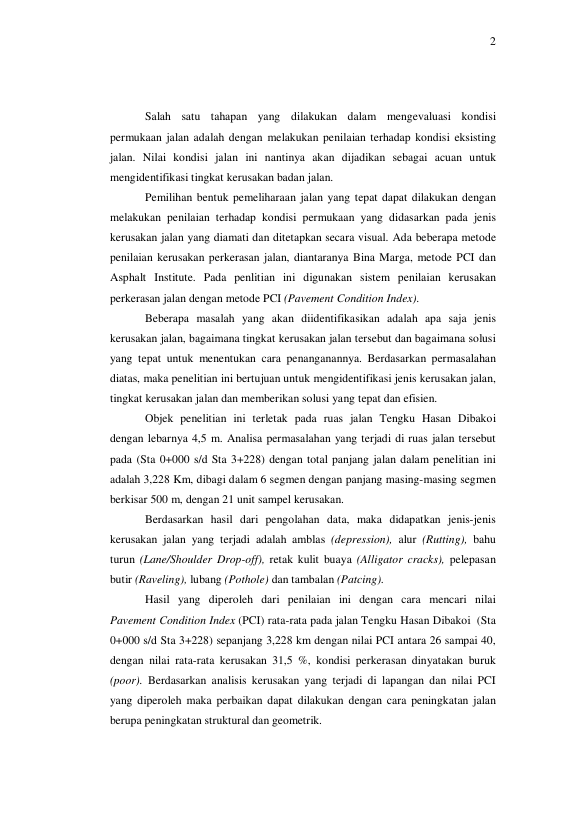 2

Salah satu tahapan yang dilakukan dalam mengevaluasi kondisi permukaan jalan adalah dengan melakukan penilaian terhadap kondisi eksisting jalan. Nilai kondisi jalan ini nantinya akan dijadikan sebagai acuan untuk mengidentifikasi tingkat kerusakan badan jalan.

Pemilihan bentuk pemeliharaan jalan yang tepat dapat dilakukan dengan melakukan penilaian terhadap kondisi permukaan yang didasarkan pada jenis kerusakan jalan yang diamati dan ditetapkan secara visual. Ada beberapa metode penilaian kerusakan perkerasan jalan, diantaranya Bina Marga, metode PCI dan Asphalt Institute. Pada penlitian ini digunakan sistem penilaian kerusakan perkerasan jalan dengan metode PCI (Pavement Condition Index).

Beberapa masalah yang akan diidentifikasikan adalah apa saja jenis kerusakan jalan, bagaimana tingkat kerusakan jalan tersebut dan bagaimana solusi yang tepat untuk menentukan cara penanganannya. Berdasarkan permasalahan diatas, maka penelitian ini bertujuan untuk mengidentifikasi jenis kerusakan jalan, tingkat kerusakan jalan dan memberikan solusi yang tepat dan efisien.

Objek penelitian ini terletak pada ruas jalan Tengku Hasan Dibakoi dengan lebarnya 4,5 m. Analisa permasalahan yang terjadi di ruas jalan tersebut pada (Sta 0+000 s/d Sta 3+228) dengan total panjang jalan dalam penelitian ini adalah 3,228 Km, dibagi dalam 6 segmen dengan panjang masing-masing segmen berkisar 500 m, dengan 21 unit sampel kerusakan.

Berdasarkan hasil dari pengolahan data, maka didapatkan jenis-jenis kerusakan jalan yang terjadi adalah amblas (depression), alur (Rutting), bahu turun (Lane/Shoulder Drop-off), retak kulit buaya (Alligator cracks), pelepasan butir (Raveling), lubang (Pothole) dan tambalan (Patcing).

Hasil yang diperoleh dari penilaian ini dengan cara mencari nilai Pavement Condition Index (PCI) rata-rata pada jalan Tengku Hasan Dibakoi (Sta 0+000 s/d Sta 3+228) sepanjang 3,228 km dengan nilai PCI antara 26 sampai 40, dengan nilai rata-rata kerusakan 31,5 %, kondisi perkerasan dinyatakan buruk (poor). Berdasarkan analisis kerusakan yang terjadi di lapangan dan nilai PCI yang diperoleh maka perbaikan dapat dilakukan dengan cara peningkatan jalan berupa peningkatan struktural dan geometrik.